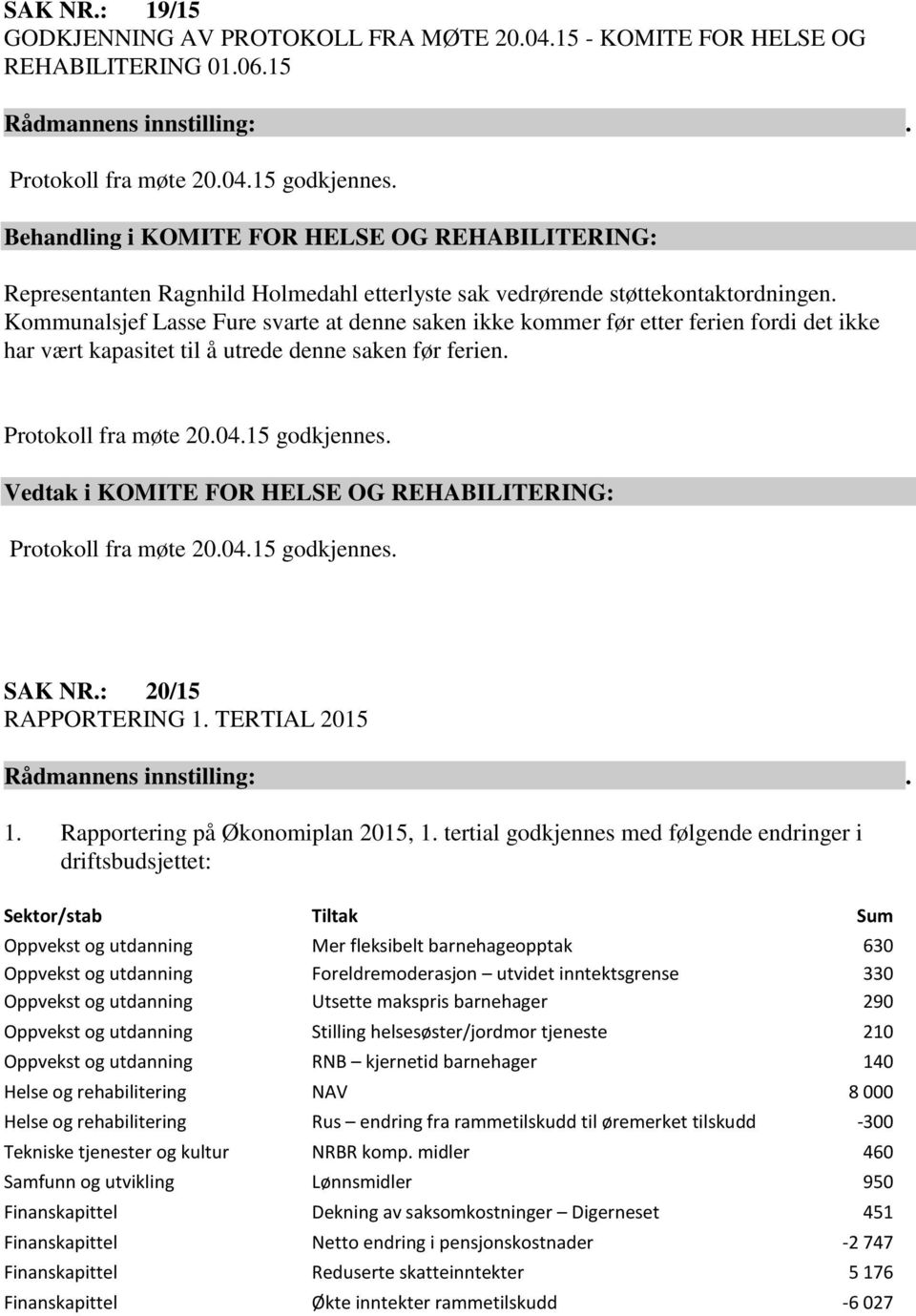 SAK NR.: 19/15
GODKJENNING AV PROTOKOLL FRA MØTE 20.04.15 - KOMITE FOR HELSE OG REHABILITERING 01.06.15

Rådmannens innstilling: .

Protokoll fra møte 20.04.15 godkjennes.

Behandling i KOMITE FOR HELSE OG REHABILITERING:

Representanten Ragnhild Holmedahl etterlyste sak vedrørende støttekontaktordningen. Kommunalsjef Lasse Fure svarte at denne saken ikke kommer før etter ferien fordi det ikke har vært kapasitet til å utrede denne saken før ferien.

Protokoll fra møte 20.04.15 godkjennes.

Vedtak i KOMITE FOR HELSE OG REHABILITERING:

Protokoll fra møte 20.04.15 godkjennes.

SAK NR.: 20/15
RAPPORTERING 1. TERTIAL 2015

Rådmannens innstilling: .

1. Rapportering på Økonomiplan 2015, 1. tertial godkjennes med følgende endringer i driftsbudsjettet:

| Sektor/stab | Tiltak | Sum |
|---|---|---|
| Oppvekst og utdanning | Mer fleksibelt barnehageopptak | 630 |
| Oppvekst og utdanning | Foreldremoderasjon – utvidet inntektsgrense | 330 |
| Oppvekst og utdanning | Utsette makspris barnehager | 290 |
| Oppvekst og utdanning | Stilling helsesøster/jordmor tjeneste | 210 |
| Oppvekst og utdanning | RNB – kjernetid barnehager | 140 |
| Helse og rehabilitering | NAV | 8 000 |
| Helse og rehabilitering | Rus – endring fra rammetilskudd til øremerket tilskudd | -300 |
| Tekniske tjenester og kultur | NRBR komp. midler | 460 |
| Samfunn og utvikling | Lønnsmidler | 950 |
| Finanskapittel | Dekning av saksomkostninger – Digerneset | 451 |
| Finanskapittel | Netto endring i pensjonskostnader | -2 747 |
| Finanskapittel | Reduserte skatteinntekter | 5 176 |
| Finanskapittel | Økte inntekter rammetilskudd | -6 027 |